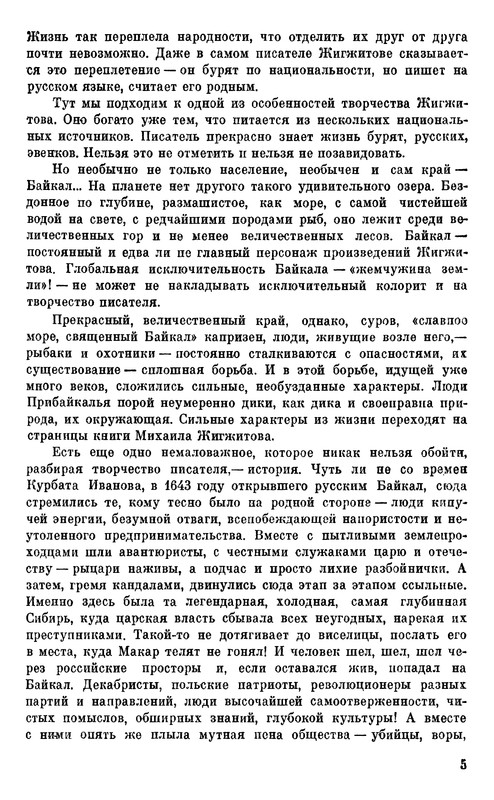 Жизнь так переплела народности, что отделить их друг от друга почти невозможно. Даже в самом писателе Жигжитове сказывается это переплетение — он бурят по национальности, но пишет на русском языке, считает его родным.

Тут мы подходим к одной из особенностей творчества Жигжитова. Оно богато уже тем, что питается из нескольких национальных источников. Писатель прекрасно знает жизнь бурят, русских, эвенков. Нельзя это не отметить и нельзя не позавидовать.

Но необычно не только население, необычен и сам край — Байкал... На планете нет другого такого удивительного озера. Бездонное по глубине, размашистое, как море, с самой чистейшей водой на свете, с редчайшими породами рыб, оно лежит среди величественных гор и не менее величественных лесов. Байкал — постоянный и едва ли не главный персонаж произведений Жигжитова. Глобальная исключительность Байкала — «жемчужина земли»! — не может не накладывать исключительный колорит и на творчество писателя.

Прекрасный, величественный край, однако, суров, «славное море, священный Байкал» капризен, люди, живущие возле него,— рыбаки и охотники — постоянно сталкиваются с опасностями, их существование — сплошная борьба. И в этой борьбе, идущей уже много веков, сложились сильные, необузданные характеры. Люди Прибайкалья порой неумеренно дики, как дика и своенравна природа, их окружающая. Сильные характеры из жизни переходят на страницы книги Михаила Жигжитова.

Есть еще одно немаловажное, которое никак нельзя обойти, разбирая творчество писателя,— история. Чуть ли не со времен Курбата Иванова, в 1643 году открывшего русским Байкал, сюда стремились те, кому тесно было на родной стороне — люди кипучей энергии, безумной отваги, всепобеждающей напористости и неутоленного предпринимательства. Вместе с пытливыми землепроходцами шли авантюристы, с честными служаками царю и отечеству — рыцари наживы, а подчас и просто лихие разбойнички. А затем, гремя кандалами, двинулись сюда этап за этапом ссыльные. Именно здесь была та легендарная, холодная, самая глубинная Сибирь, куда царская власть сбывала всех неугодных, нарекая их преступниками. Такой-то не дотягивает до виселицы, послать его в места, куда Макар телят не гонял! И человек шел, шел, шел через российские просторы и, если оставался жив, попадал на Байкал. Декабристы, польские патриоты, революционеры разных партий и направлений, люди высочайшей самоотверженности, чистых помыслов, обширных знаний, глубокой культуры! А вместе с ними опять же плыла мутная пена общества — убийцы, воры,

5